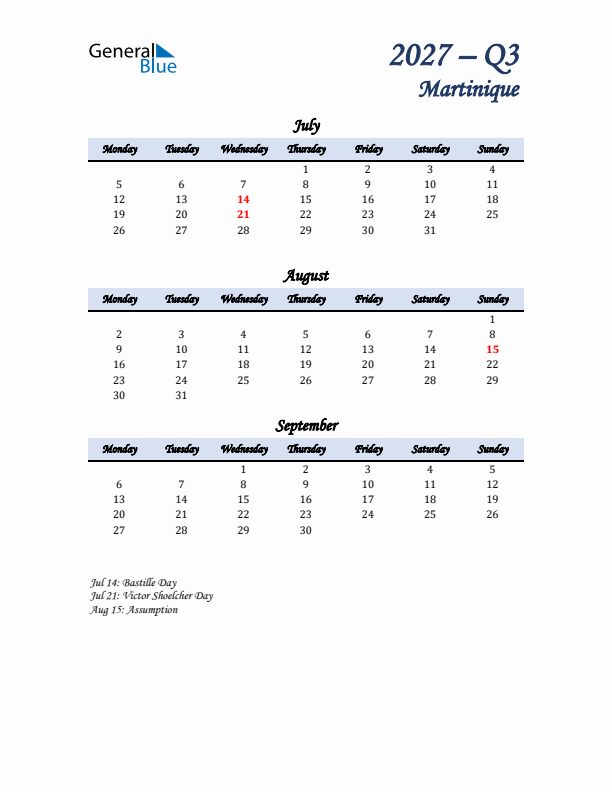 General Blue

2027 – Q3
Martinique

July

| Monday | Tuesday | Wednesday | Thursday | Friday | Saturday | Sunday |
|---|---|---|---|---|---|---|
| | | | 1 | 2 | 3 | 4 |
| 5 | 6 | 7 | 8 | 9 | 10 | 11 |
| 12 | 13 | 14 | 15 | 16 | 17 | 18 |
| 19 | 20 | 21 | 22 | 23 | 24 | 25 |
| 26 | 27 | 28 | 29 | 30 | 31 | |

August

| Monday | Tuesday | Wednesday | Thursday | Friday | Saturday | Sunday |
|---|---|---|---|---|---|---|
| | | | | | | 1 |
| 2 | 3 | 4 | 5 | 6 | 7 | 8 |
| 9 | 10 | 11 | 12 | 13 | 14 | 15 |
| 16 | 17 | 18 | 19 | 20 | 21 | 22 |
| 23 | 24 | 25 | 26 | 27 | 28 | 29 |
| 30 | 31 | | | | | |

September

| Monday | Tuesday | Wednesday | Thursday | Friday | Saturday | Sunday |
|---|---|---|---|---|---|---|
| | | 1 | 2 | 3 | 4 | 5 |
| 6 | 7 | 8 | 9 | 10 | 11 | 12 |
| 13 | 14 | 15 | 16 | 17 | 18 | 19 |
| 20 | 21 | 22 | 23 | 24 | 25 | 26 |
| 27 | 28 | 29 | 30 | | | |

Jul 14: Bastille Day
Jul 21: Victor Shoelcher Day
Aug 15: Assumption